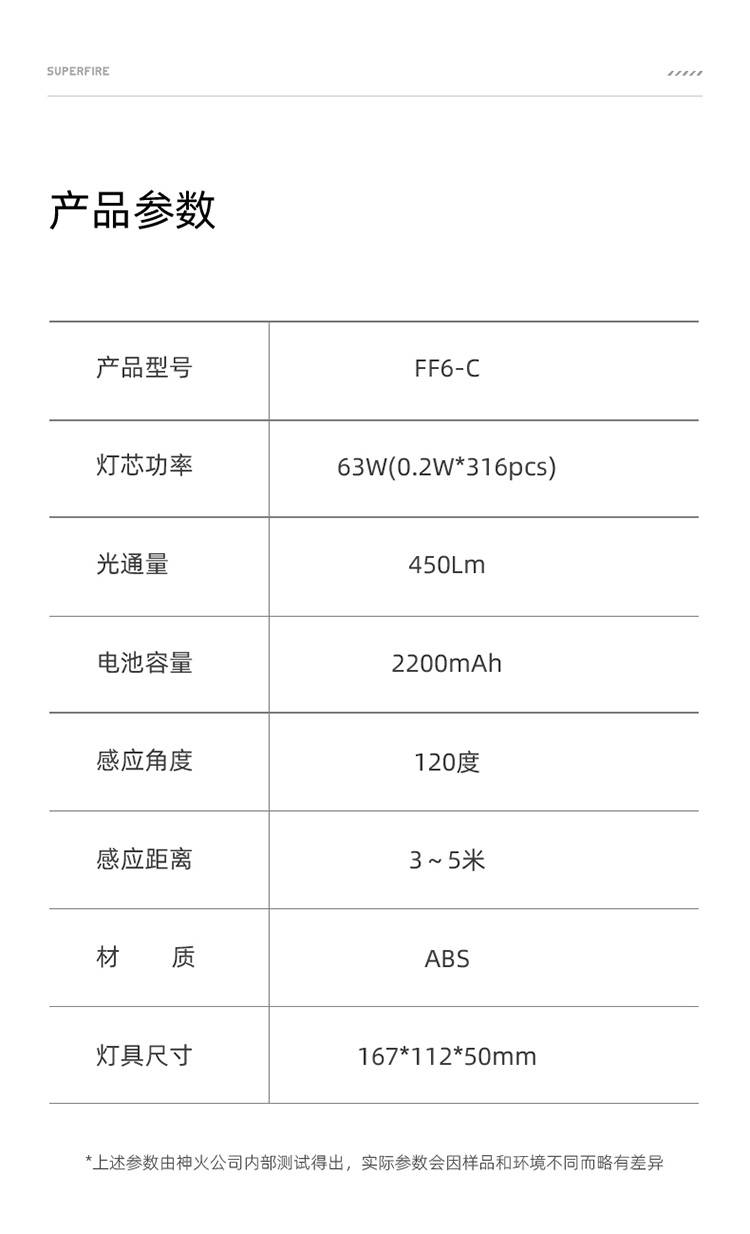 SUPERFIRE

产品参数

| 产品型号 | FF6-C |
|---|---|
| 灯芯功率 | 63W(0.2W*316pcs) |
| 光通量 | 450Lm |
| 电池容量 | 2200mAh |
| 感应角度 | 120度 |
| 感应距离 | 3～5米 |
| 材 质 | ABS |
| 灯具尺寸 | 167*112*50mm |

*上述参数由神火公司内部测试得出，实际参数会因样品和环境不同而略有差异